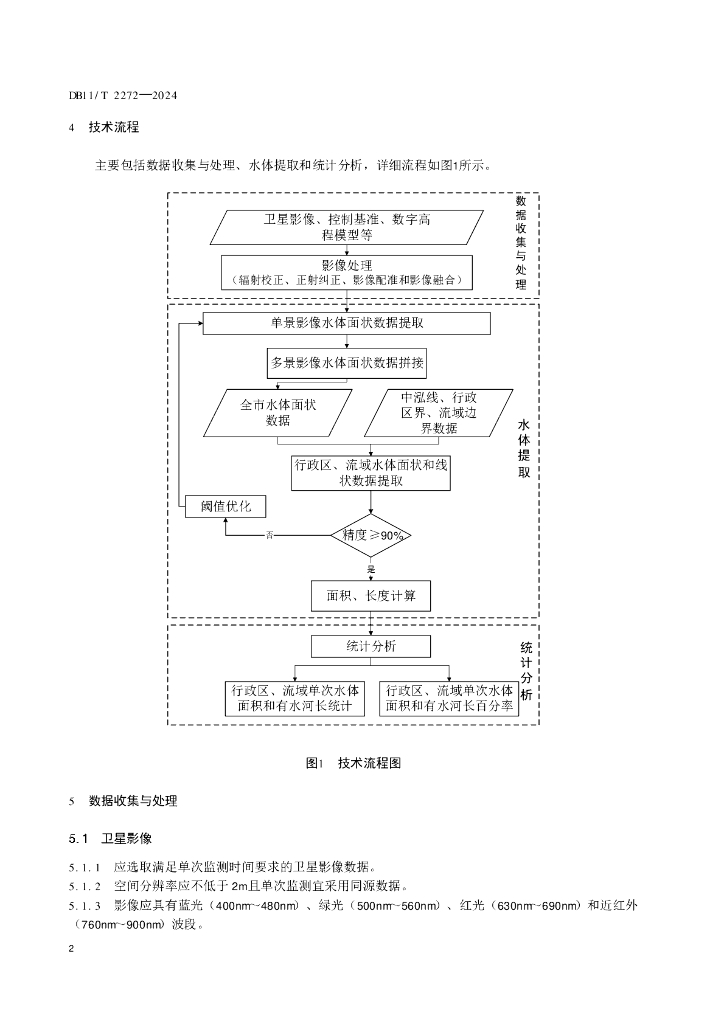 DB11/T 2272—2024

4 技术流程

主要包括数据收集与处理、水体提取和统计分析，详细流程如图1所示。

数据收集与处理

卫星影像、控制基准、数字高程模型等

影像处理
（辐射校正、正射纠正、影像配准和影像融合）

水体提取

单景影像水体面状数据提取

多景影像水体面状数据拼接

全市水体面状数据

中泓线、行政区界、流域边界数据

行政区、流域水体面状和线状数据提取

阈值优化

否

精度≥90%

是

面积、长度计算

统计分析

统计分析

行政区、流域单次水体面积和有水河长统计

行政区、流域单次水体面积和有水河长百分率

图1 技术流程图

5 数据收集与处理

5.1 卫星影像

5.1.1 应选取满足单次监测时间要求的卫星影像数据。

5.1.2 空间分辨率应不低于2m且单次监测宜采用同源数据。

5.1.3 影像应具有蓝光（400nm~480nm）、绿光（500nm~560nm）、红光（630nm~690nm）和近红外（760nm~900nm）波段。

2